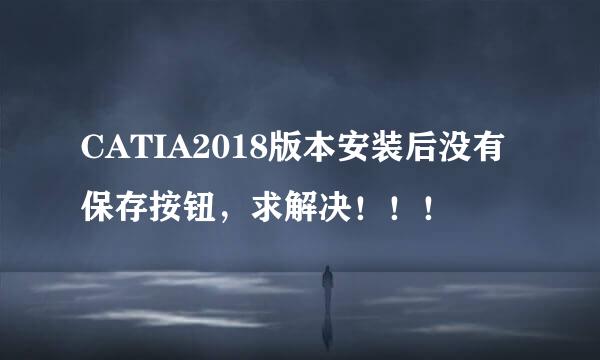 CATIA2018版本安装后没有保存按钮，求解决！！！